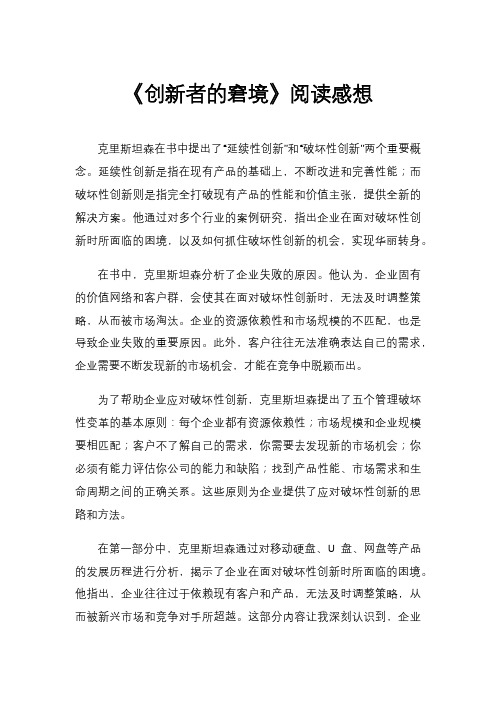 《创新者的窘境》阅读感想

克里斯坦森在书中提出了“延续性创新”和“破坏性创新”两个重要概念。延续性创新是指在现有产品的基础上，不断改进和完善性能；而破坏性创新则是指完全打破现有产品的性能和价值主张，提供全新的解决方案。他通过对多个行业的案例研究，指出企业在面对破坏性创新时所面临的困境，以及如何抓住破坏性创新的机会，实现华丽转身。

在书中，克里斯坦森分析了企业失败的原因。他认为，企业固有的价值网络和客户群，会使其在面对破坏性创新时，无法及时调整策略，从而被市场淘汰。企业的资源依赖性和市场规模的不匹配，也是导致企业失败的重要原因。此外，客户往往无法准确表达自己的需求，企业需要不断发现新的市场机会，才能在竞争中脱颖而出。

为了帮助企业应对破坏性创新，克里斯坦森提出了五个管理破坏性变革的基本原则：每个企业都有资源依赖性；市场规模和企业规模要相匹配；客户不了解自己的需求，你需要去发现新的市场机会；你必须有能力评估你公司的能力和缺陷；找到产品性能、市场需求和生命周期之间的正确关系。这些原则为企业提供了应对破坏性创新的思路和方法。

在第一部分中，克里斯坦森通过对移动硬盘、U 盘、网盘等产品的发展历程进行分析，揭示了企业在面对破坏性创新时所面临的困境。他指出，企业往往过于依赖现有客户和产品，无法及时调整策略，从而被新兴市场和竞争对手所超越。这部分内容让我深刻认识到，企业